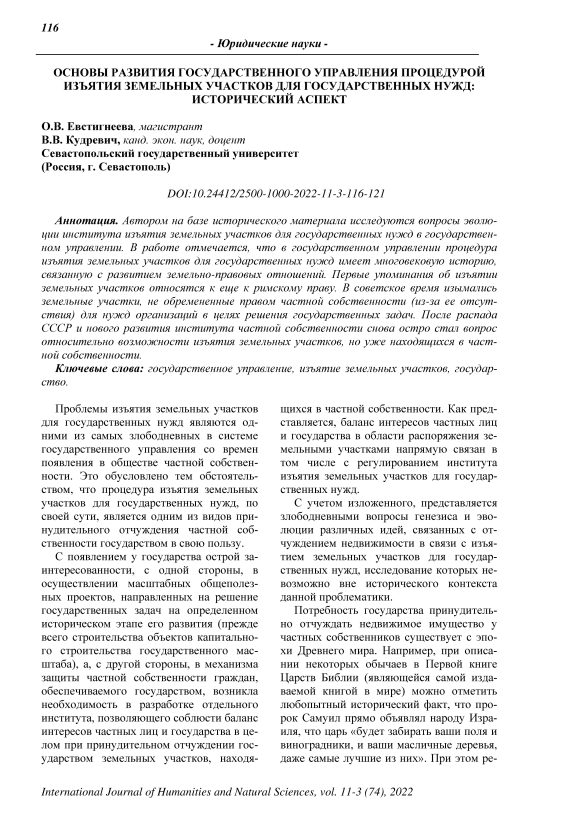 116

- Юридические науки -

ОСНОВЫ РАЗВИТИЯ ГОСУДАРСТВЕННОГО УПРАВЛЕНИЯ ПРОЦЕДУРОЙ ИЗЪЯТИЯ ЗЕМЕЛЬНЫХ УЧАСТКОВ ДЛЯ ГОСУДАРСТВЕННЫХ НУЖД: ИСТОРИЧЕСКИЙ АСПЕКТ

О.В. Евстигнеева, магистрант
В.В. Кудревич, канд. экон. наук, доцент
Севастопольский государственный университет
(Россия, г. Севастополь)

DOI:10.24412/2500-1000-2022-11-3-116-121

Аннотация. Автором на базе исторического материала исследуются вопросы эволюции института изъятия земельных участков для государственных нужд в государственном управлении. В работе отмечается, что в государственном управлении процедура изъятия земельных участков для государственных нужд имеет многовековую историю, связанную с развитием земельно-правовых отношений. Первые упоминания об изъятии земельных участков относятся к еще к римскому праву. В советское время изымались земельные участки, не обремененные правом частной собственности (из-за ее отсутствия) для нужд организаций в целях решения государственных задач. После распада СССР и нового развития института частной собственности снова остро стал вопрос относительно возможности изъятия земельных участков, но уже находящихся в частной собственности.

Ключевые слова: государственное управление, изъятие земельных участков, государство.

Проблемы изъятия земельных участков для государственных нужд являются одними из самых злободневных в системе государственного управления со времен появления в обществе частной собственности. Это обусловлено тем обстоятельством, что процедура изъятия земельных участков для государственных нужд, по своей сути, является одним из видов принудительного отчуждения частной собственности государством в свою пользу.

С появлением у государства острой заинтересованности, с одной стороны, в осуществлении масштабных общеполезных проектов, направленных на решение государственных задач на определенном историческом этапе его развития (прежде всего строительства объектов капитального строительства государственного масштаба), а, с другой стороны, в механизма защиты частной собственности граждан, обеспечиваемого государством, возникла необходимость в разработке отдельного института, позволяющего соблюсти баланс интересов частных лиц и государства в целом при принудительном отчуждении государством земельных участков, находящихся в частной собственности. Как представляется, баланс интересов частных лиц и государства в области распоряжения земельными участками напрямую связан в том числе с регулированием института изъятия земельных участков для государственных нужд.

С учетом изложенного, представляется злободневными вопросы генезиса и эволюции различных идей, связанных с отчуждением недвижимости в связи с изъятием земельных участков для государственных нужд, исследование которых невозможно вне исторического контекста данной проблематики.

Потребность государства принудительно отчуждать недвижимое имущество у частных собственников существует с эпохи Древнего мира. Например, при описании некоторых обычаев в Первой книге Царств Библии (являющейся самой издаваемой книгой в мире) можно отметить любопытный исторический факт, что пророк Самуил прямо объявлял народу Израиля, что царь «будет забирать ваши поля и виноградники, и ваши масличные деревья, даже самые лучшие из них». При этом ре-

International Journal of Humanities and Natural Sciences, vol. 11-3 (74), 2022